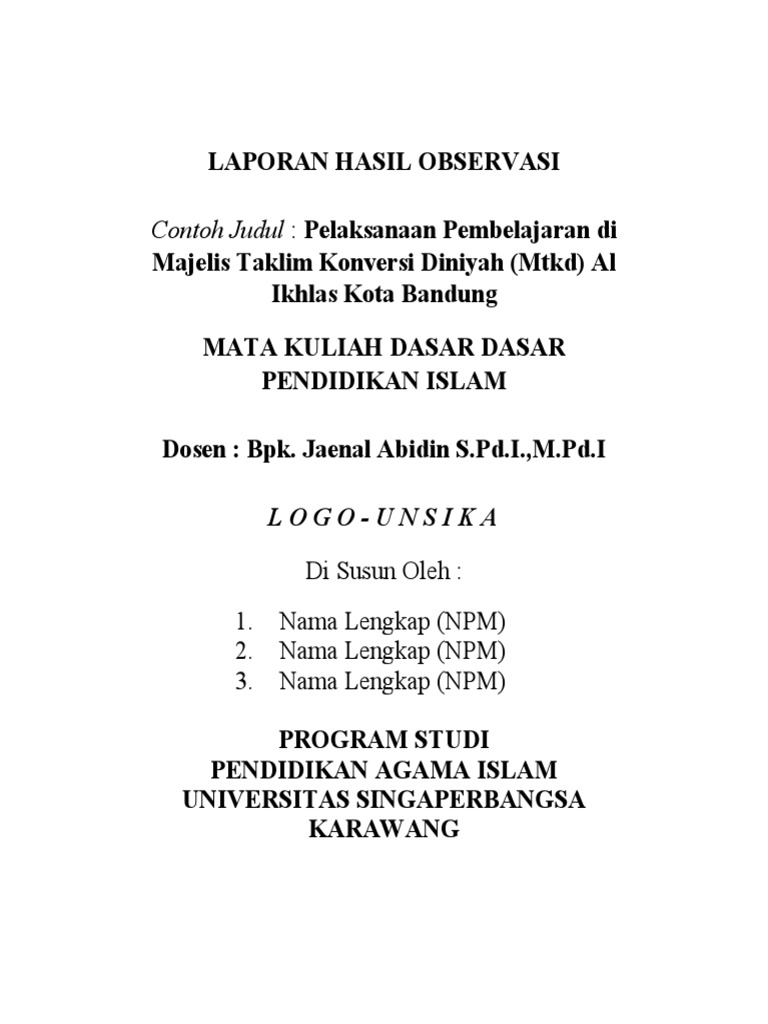 LAPORAN HASIL OBSERVASI

Contoh Judul : Pelaksanaan Pembelajaran di Majelis Taklim Konversi Diniyah (Mtkd) Al Ikhlas Kota Bandung

MATA KULIAH DASAR DASAR PENDIDIKAN ISLAM

Dosen : Bpk. Jaenal Abidin S.Pd.I.,M.Pd.I

L O G O - U N S I K A

Di Susun Oleh :

1. Nama Lengkap (NPM)
2. Nama Lengkap (NPM)
3. Nama Lengkap (NPM)

PROGRAM STUDI
PENDIDIKAN AGAMA ISLAM
UNIVERSITAS SINGAPERBANGSA KARAWANG